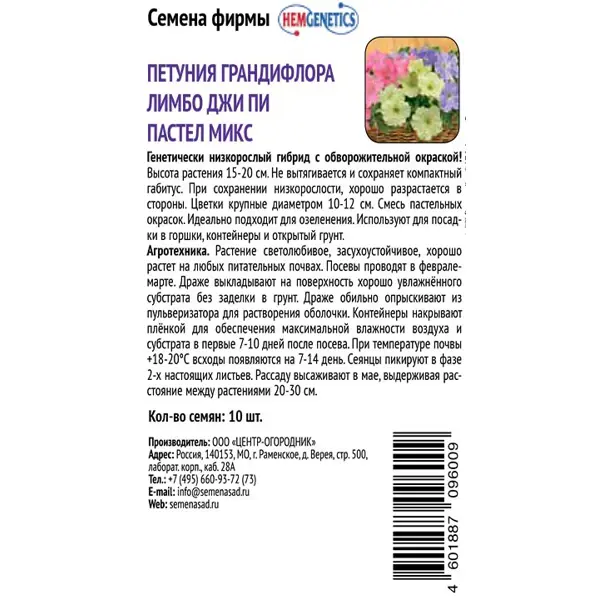 Семена фирмы HEMGENETICS

ПЕТУНИЯ ГРАНДИФЛОРА ЛИМБО ДЖИ ПИ ПАСТЕЛ МИКС

Генетически низкорослый гибрид с обворожительной окраской! Высота растения 15-20 см. Не вытягивается и сохраняет компактный габитус. При сохранении низкорослости, хорошо разрастается в стороны. Цветки крупные диаметром 10-12 см. Смесь пастельных окрасок. Идеально подходит для озеленения. Используют для посадки в горшки, контейнеры и открытый грунт.
Агротехника. Растение светолюбивое, засухоустойчивое, хорошо растет на любых питательных почвах. Посевы проводят в феврале-марте. Драже выкладывают на поверхность хорошо увлажнённого субстрата без заделки в грунт. Драже обильно опрыскивают из пульверизатора для растворения оболочки. Контейнеры накрывают плёнкой для обеспечения максимальной влажности воздуха и субстрата в первые 7-10 дней после посева. При температуре почвы +18-20°С всходы появляются на 7-14 день. Сеянцы пикируют в фазе 2-х настоящих листьев. Рассаду высаживают в мае, выдерживая расстояние между растениями 20-30 см.

Кол-во семян: 10 шт.

Производитель: ООО «ЦЕНТР-ОГОРОДНИК»
Адрес: Россия, 140153, МО, г. Раменское, д. Верея, стр. 500, лаборат. корп., каб. 28А
Тел.: +7 (495) 660-93-72 (73)
E-mail: info@semenasad.ru
Web: semenasad.ru

4 601887 096009